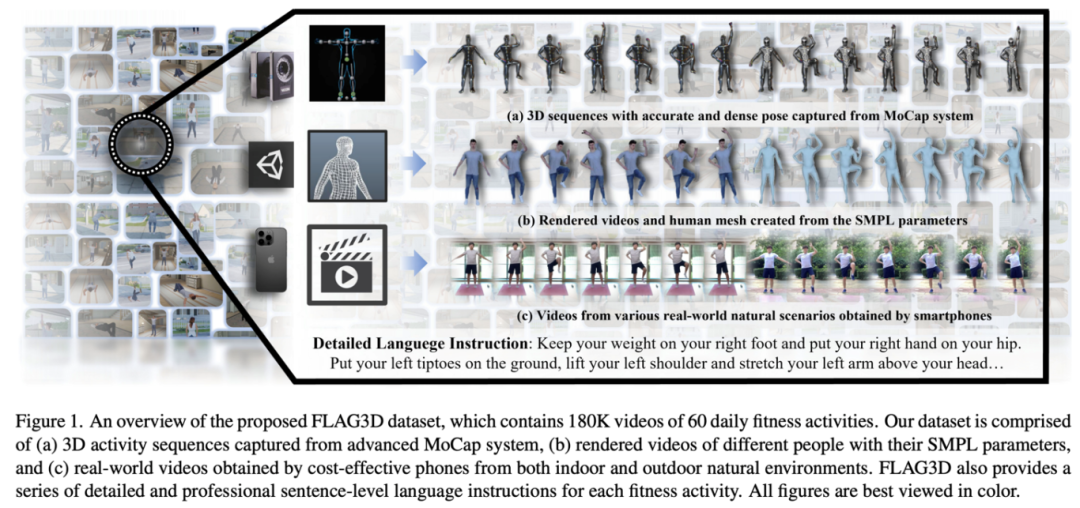 (a) 3D sequences with accurate and dense pose captured from MoCap system

(b) Rendered videos and human mesh created from the SMPL parameters

(c) Videos from various real-world natural scenarios obtained by smartphones

Detailed Languege Instruction: Keep your weight on your right foot and put your right hand on your hip. Put your left tiptoes on the ground, lift your left shoulder and stretch your left arm above your head…

Figure 1. An overview of the proposed FLAG3D dataset, which contains 180K videos of 60 daily fitness activities. Our dataset is comprised of (a) 3D activity sequences captured from advanced MoCap system, (b) rendered videos of different people with their SMPL parameters, and (c) real-world videos obtained by cost-effective phones from both indoor and outdoor natural environments. FLAG3D also provides a series of detailed and professional sentence-level language instructions for each fitness activity. All figures are best viewed in color.